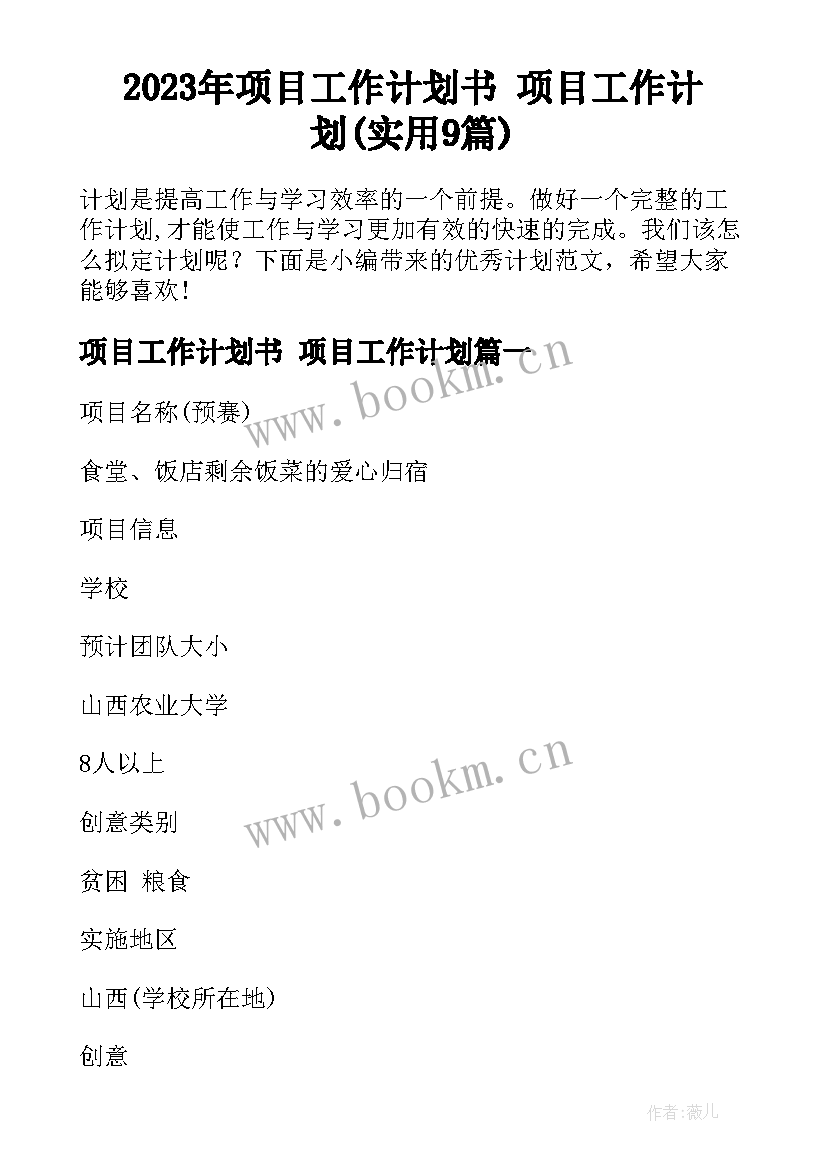 2023年项目工作计划书 项目工作计划(实用9篇)

计划是提高工作与学习效率的一个前提。做好一个完整的工作计划,才能使工作与学习更加有效的快速的完成。我们该怎么拟定计划呢？下面是小编带来的优秀计划范文，希望大家能够喜欢!

项目工作计划书 项目工作计划篇一

www.bookm.cn

项目名称(预赛)

食堂、饭店剩余饭菜的爱心归宿

项目信息

学校

预计团队大小

山西农业大学

8人以上

www.bookm.cn

创意类别

贫困 粮食

实施地区

山西(学校所在地)

创意

作者:薇儿